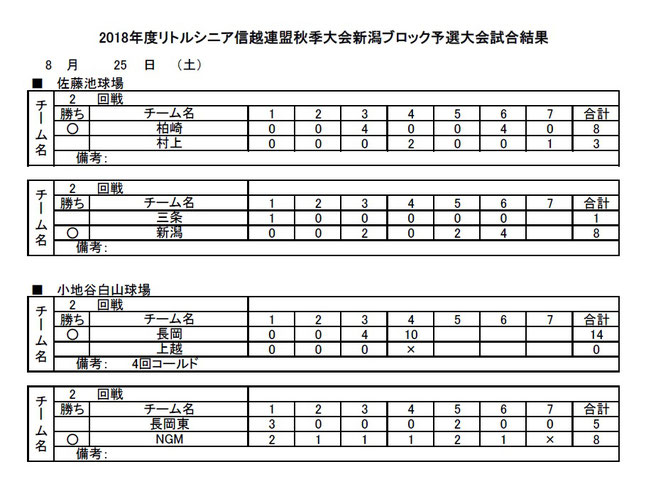 2018年度リトルシニア信越連盟秋季大会新潟ブロック予選大会試合結果

8　月　25　日　（土）

■　佐藤池球場

チーム名

2　回戦

| 勝ち | チーム名 | 1 | 2 | 3 | 4 | 5 | 6 | 7 | 合計 |
|---|---|---|---|---|---|---|---|---|---|
| ○ | 柏崎 | 0 | 0 | 4 | 0 | 0 | 4 | 0 | 8 |
|  | 村上 | 0 | 0 | 0 | 2 | 0 | 0 | 1 | 3 |

備考:

チーム名

2　回戦

| 勝ち | チーム名 | 1 | 2 | 3 | 4 | 5 | 6 | 7 | 合計 |
|---|---|---|---|---|---|---|---|---|---|
|  | 三条 | 1 | 0 | 0 | 0 | 0 | 0 |  | 1 |
| ○ | 新潟 | 0 | 0 | 2 | 0 | 2 | 4 |  | 8 |

備考:

■　小地谷白山球場

チーム名

2　回戦

| 勝ち | チーム名 | 1 | 2 | 3 | 4 | 5 | 6 | 7 | 合計 |
|---|---|---|---|---|---|---|---|---|---|
| ○ | 長岡 | 0 | 0 | 4 | 10 |  |  |  | 14 |
|  | 上越 | 0 | 0 | 0 | × |  |  |  | 0 |

備考:　4回コールド

チーム名

2　回戦

| 勝ち | チーム名 | 1 | 2 | 3 | 4 | 5 | 6 | 7 | 合計 |
|---|---|---|---|---|---|---|---|---|---|
|  | 長岡東 | 3 | 0 | 0 | 0 | 2 | 0 | 0 | 5 |
| ○ | NGM | 2 | 1 | 1 | 1 | 2 | 1 | × | 8 |

備考: